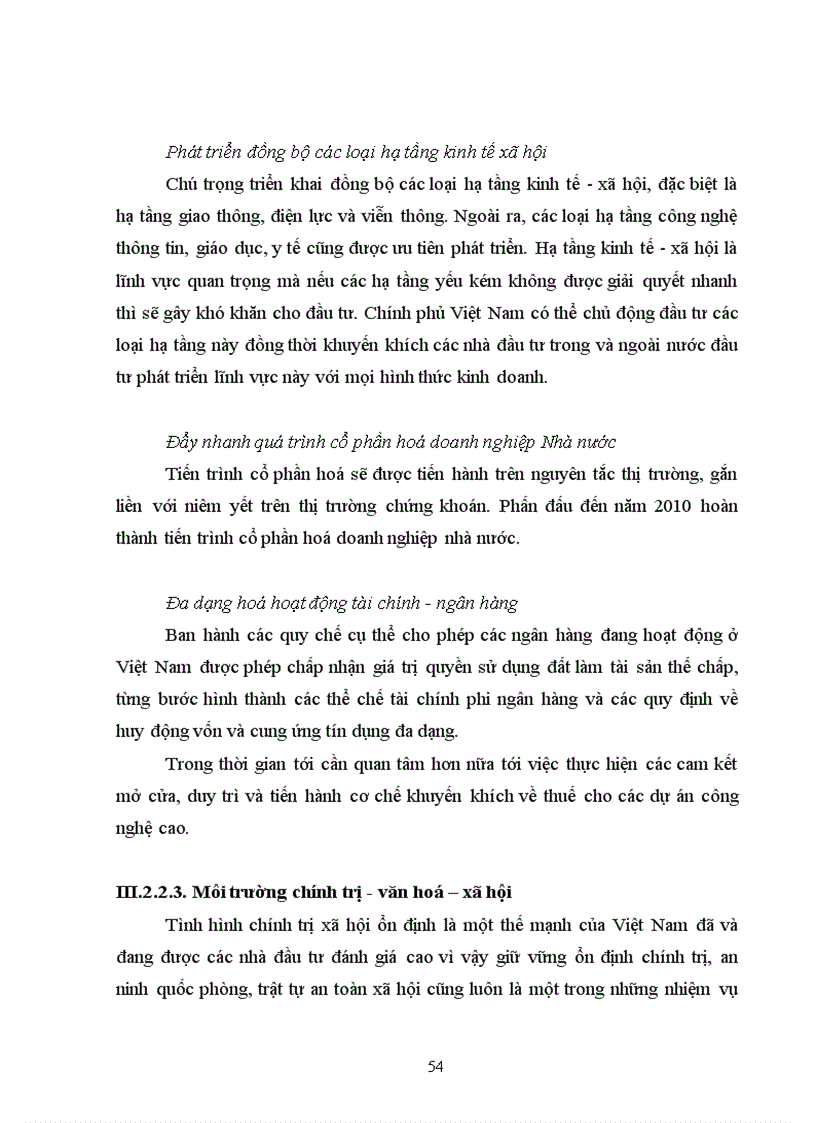 Phát triển đồng bộ các loại hạ tầng kinh tế xã hội

Chú trọng triển khai đồng bộ các loại hạ tầng kinh tế - xã hội, đặc biệt là hạ tầng giao thông, điện lực và viễn thông. Ngoài ra, các loại hạ tầng công nghệ thông tin, giáo dục, y tế cũng được ưu tiên phát triển. Hạ tầng kinh tế - xã hội là lĩnh vực quan trọng mà nếu các hạ tầng yếu kém không được giải quyết nhanh thì sẽ gây khó khăn cho đầu tư. Chính phủ Việt Nam có thể chủ động đầu tư các loại hạ tầng này đồng thời khuyến khích các nhà đầu tư trong và ngoài nước đầu tư phát triển lĩnh vực này với mọi hình thức kinh doanh.

Đẩy nhanh quá trình cổ phần hoá doanh nghiệp Nhà nước

Tiến trình cổ phần hoá sẽ được tiến hành trên nguyên tắc thị trường, gắn liền với niêm yết trên thị trường chứng khoán. Phấn đấu đến năm 2010 hoàn thành tiến trình cổ phần hoá doanh nghiệp nhà nước.

Đa dạng hoá hoạt động tài chính - ngân hàng

Ban hành các quy chế cụ thể cho phép các ngân hàng đang hoạt động ở Việt Nam được phép chấp nhận giá trị quyền sử dụng đất làm tài sản thế chấp, từng bước hình thành các thể chế tài chính phi ngân hàng và các quy định về huy động vốn và cung ứng tín dụng đa dạng.

Trong thời gian tới cần quan tâm hơn nữa tới việc thực hiện các cam kết mở cửa, duy trì và tiến hành cơ chế khuyến khích về thuế cho các dự án công nghệ cao.

III.2.2.3. Môi trường chính trị - văn hoá – xã hội

Tình hình chính trị xã hội ổn định là một thế mạnh của Việt Nam đã và đang được các nhà đầu tư đánh giá cao vì vậy giữ vững ổn định chính trị, an ninh quốc phòng, trật tự an toàn xã hội cũng luôn là một trong những nhiệm vụ

54